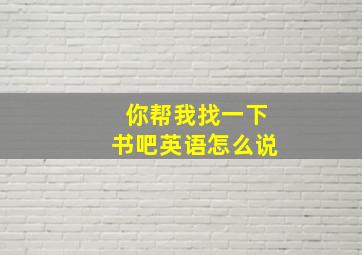 你帮我找一下
书吧英语怎么说